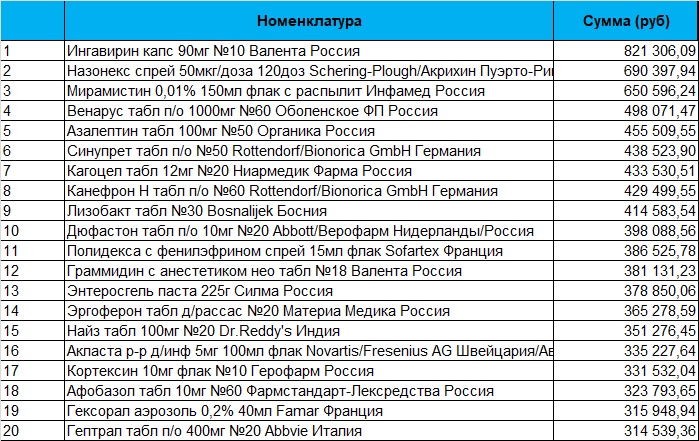 |  | Номенклатура | Сумма (руб) |
|---|---|---|
| 1 | Ингавирин капс 90мг №10 Валента Россия | 821 306,09 |
| 2 | Назонекс спрей 50мкг/доза 120доз Schering-Plough/Акрихин Пуэрто-Ри | 690 397,94 |
| 3 | Мирамистин 0,01% 150мл флак с распылит Инфамед Россия | 650 596,24 |
| 4 | Венарус табл п/о 1000мг №60 Оболенское ФП Россия | 498 071,47 |
| 5 | Азалептин табл 100мг №50 Органика Россия | 455 509,55 |
| 6 | Синупрет табл п/о №50 Rottendorf/Bionorica GmbH Германия | 438 523,90 |
| 7 | Кагоцел табл 12мг №20 Ниармедик Фарма Россия | 433 530,51 |
| 8 | Канефрон Н табл п/о №60 Rottendorf/Bionorica GmbH Германия | 429 499,55 |
| 9 | Лизобакт табл №30 Bosnalijek Босния | 414 583,54 |
| 10 | Дюфастон табл п/о 10мг №20 Abbott/Верофарм Нидерланды/Россия | 398 088,56 |
| 11 | Полидекса с фенилэфрином спрей 15мл флак Sofartex Франция | 386 525,78 |
| 12 | Граммидин с анестетиком нео табл №18 Валента Россия | 381 131,23 |
| 13 | Энтеросгель паста 225г Силма Россия | 378 850,06 |
| 14 | Эргоферон табл д/рассас №20 Материа Медика Россия | 365 278,59 |
| 15 | Найз табл 100мг №20 Dr.Reddy's Индия | 351 276,45 |
| 16 | Акласта р-р д/инф 5мг 100мл флак Novartis/Fresenius AG Швейцария/Ав | 335 227,64 |
| 17 | Кортексин 10мг флак №10 Герофарм Россия | 331 532,04 |
| 18 | Афобазол табл 10мг №60 Фармстандарт-Лексредства Россия | 323 793,65 |
| 19 | Гексорал аэрозоль 0,2% 40мл Famar Франция | 315 948,94 |
| 20 | Гептрал табл п/о 400мг №20 Abbvie Италия | 314 539,36 |